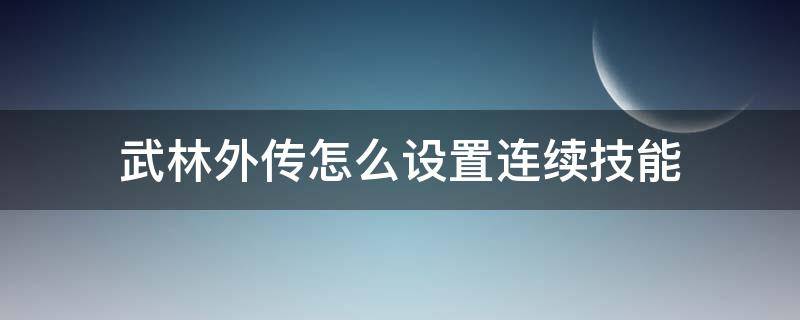 武林外传怎么设置连续技能